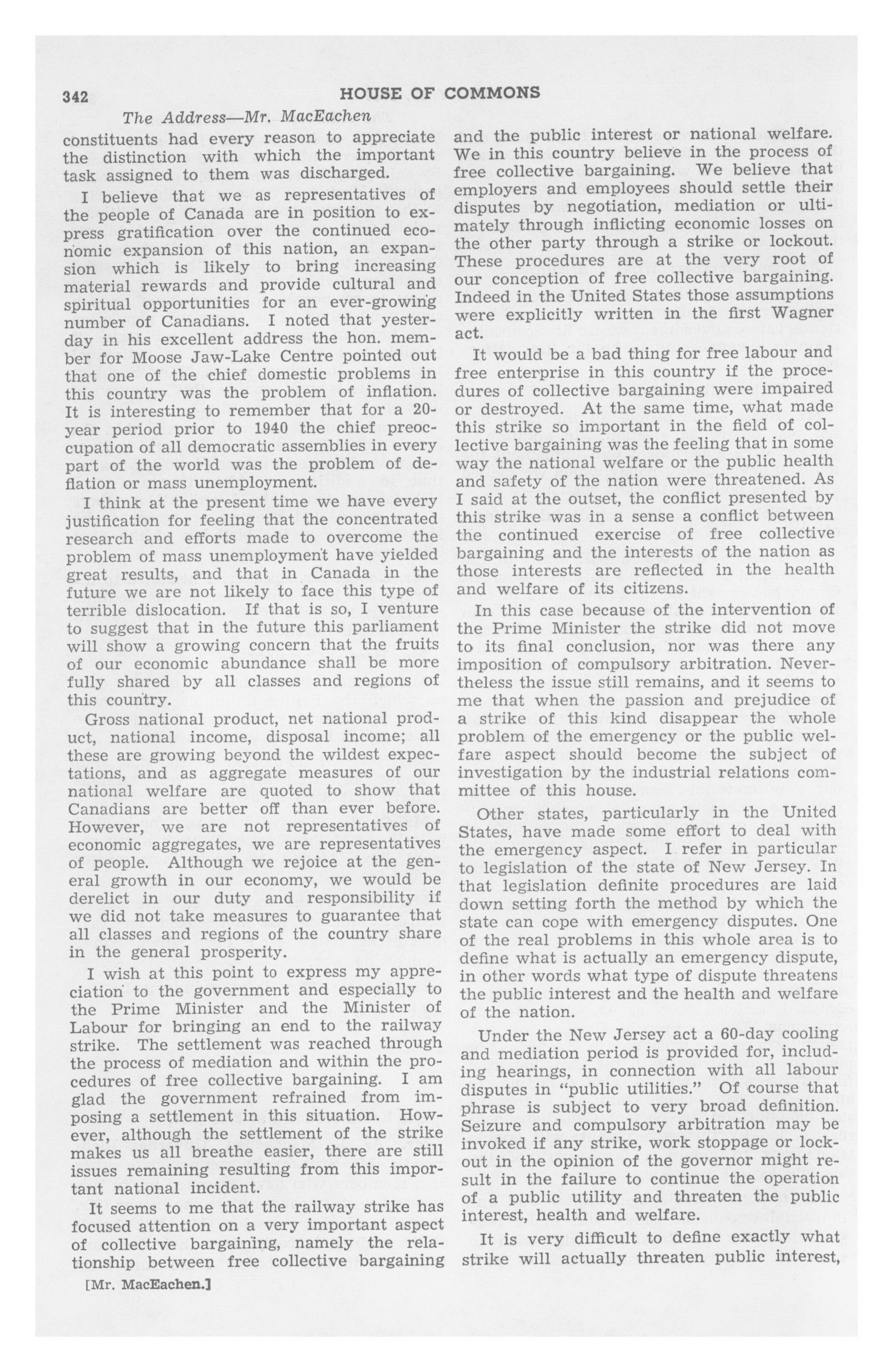 342 HOUSE OF COMMONS

The Address—Mr. MacEachen

constituents had every reason to appreciate the distinction with which the important task assigned to them was discharged.

I believe that we as representatives of the people of Canada are in position to express gratification over the continued economic expansion of this nation, an expansion which is likely to bring increasing material rewards and provide cultural and spiritual opportunities for an ever-growing number of Canadians. I noted that yesterday in his excellent address the hon. member for Moose Jaw-Lake Centre pointed out that one of the chief domestic problems in this country was the problem of inflation. It is interesting to remember that for a 20-year period prior to 1940 the chief preoccupation of all democratic assemblies in every part of the world was the problem of deflation or mass unemployment.

I think at the present time we have every justification for feeling that the concentrated research and efforts made to overcome the problem of mass unemployment have yielded great results, and that in Canada in the future we are not likely to face this type of terrible dislocation. If that is so, I venture to suggest that in the future this parliament will show a growing concern that the fruits of our economic abundance shall be more fully shared by all classes and regions of this country.

Gross national product, net national product, national income, disposal income; all these are growing beyond the wildest expectations, and as aggregate measures of our national welfare are quoted to show that Canadians are better off than ever before. However, we are not representatives of economic aggregates, we are representatives of people. Although we rejoice at the general growth in our economy, we would be derelict in our duty and responsibility if we did not take measures to guarantee that all classes and regions of the country share in the general prosperity.

I wish at this point to express my appreciation to the government and especially to the Prime Minister and the Minister of Labour for bringing an end to the railway strike. The settlement was reached through the process of mediation and within the procedures of free collective bargaining. I am glad the government refrained from imposing a settlement in this situation. However, although the settlement of the strike makes us all breathe easier, there are still issues remaining resulting from this important national incident.

It seems to me that the railway strike has focused attention on a very important aspect of collective bargaining, namely the relationship between free collective bargaining

[Mr. MacEachen.]

and the public interest or national welfare. We in this country believe in the process of free collective bargaining. We believe that employers and employees should settle their disputes by negotiation, mediation or ultimately through inflicting economic losses on the other party through a strike or lockout. These procedures are at the very root of our conception of free collective bargaining. Indeed in the United States those assumptions were explicitly written in the first Wagner act.

It would be a bad thing for free labour and free enterprise in this country if the procedures of collective bargaining were impaired or destroyed. At the same time, what made this strike so important in the field of collective bargaining was the feeling that in some way the national welfare or the public health and safety of the nation were threatened. As I said at the outset, the conflict presented by this strike was in a sense a conflict between the continued exercise of free collective bargaining and the interests of the nation as those interests are reflected in the health and welfare of its citizens.

In this case because of the intervention of the Prime Minister the strike did not move to its final conclusion, nor was there any imposition of compulsory arbitration. Nevertheless the issue still remains, and it seems to me that when the passion and prejudice of a strike of this kind disappear the whole problem of the emergency or the public welfare aspect should become the subject of investigation by the industrial relations committee of this house.

Other states, particularly in the United States, have made some effort to deal with the emergency aspect. I refer in particular to legislation of the state of New Jersey. In that legislation definite procedures are laid down setting forth the method by which the state can cope with emergency disputes. One of the real problems in this whole area is to define what is actually an emergency dispute, in other words what type of dispute threatens the public interest and the health and welfare of the nation.

Under the New Jersey act a 60-day cooling and mediation period is provided for, including hearings, in connection with all labour disputes in "public utilities." Of course that phrase is subject to very broad definition. Seizure and compulsory arbitration may be invoked if any strike, work stoppage or lockout in the opinion of the governor might result in the failure to continue the operation of a public utility and threaten the public interest, health and welfare.

It is very difficult to define exactly what strike will actually threaten public interest,